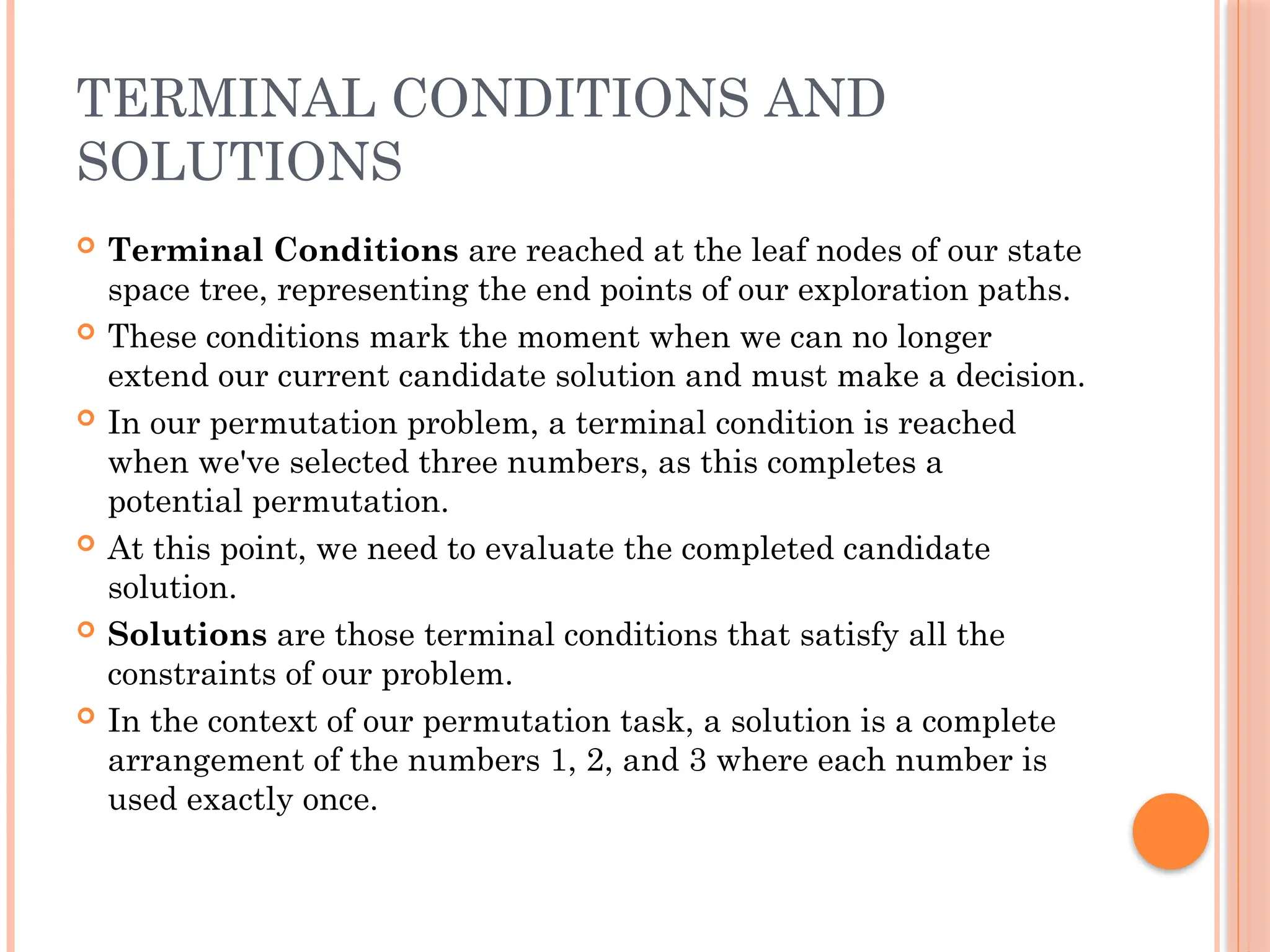 TERMINAL CONDITIONS AND SOLUTIONS

Terminal Conditions are reached at the leaf nodes of our state space tree, representing the end points of our exploration paths.

These conditions mark the moment when we can no longer extend our current candidate solution and must make a decision.

In our permutation problem, a terminal condition is reached when we've selected three numbers, as this completes a potential permutation.

At this point, we need to evaluate the completed candidate solution.

Solutions are those terminal conditions that satisfy all the constraints of our problem.

In the context of our permutation task, a solution is a complete arrangement of the numbers 1, 2, and 3 where each number is used exactly once.